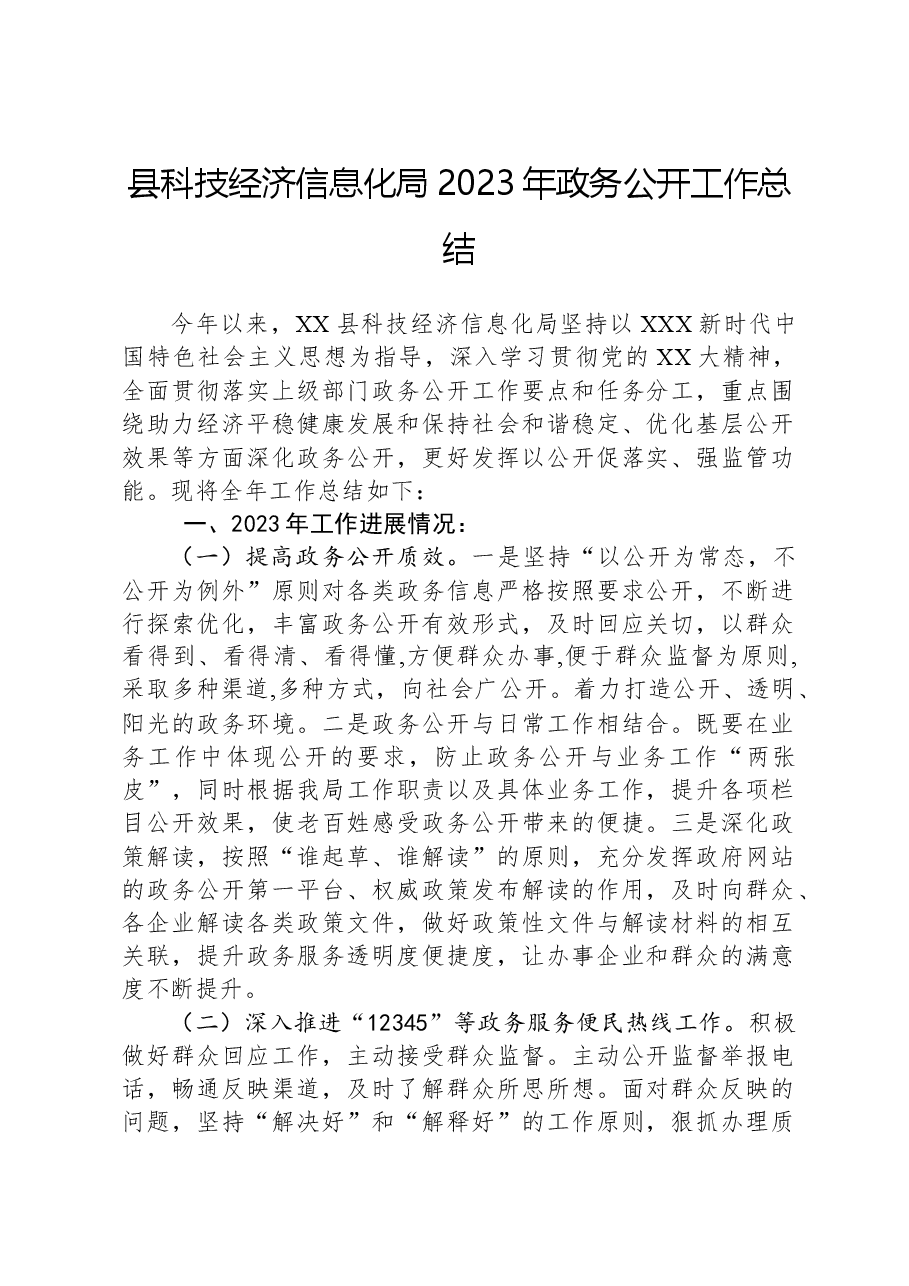 县科技经济信息化局2023年政务公开工作总结

今年以来，XX县科技经济信息化局坚持以XXX新时代中国特色社会主义思想为指导，深入学习贯彻党的XX大精神，全面贯彻落实上级部门政务公开工作要点和任务分工，重点围绕助力经济平稳健康发展和保持社会和谐稳定、优化基层公开效果等方面深化政务公开，更好发挥以公开促落实、强监管功能。现将全年工作总结如下：

一、2023年工作进展情况：

（一）提高政务公开质效。一是坚持“以公开为常态，不公开为例外”原则对各类政务信息严格按照要求公开，不断进行探索优化，丰富政务公开有效形式，及时回应关切，以群众看得到、看得清、看得懂,方便群众办事,便于群众监督为原则,采取多种渠道,多种方式，向社会广公开。着力打造公开、透明、阳光的政务环境。二是政务公开与日常工作相结合。既要在业务工作中体现公开的要求，防止政务公开与业务工作“两张皮”，同时根据我局工作职责以及具体业务工作，提升各项栏目公开效果，使老百姓感受政务公开带来的便捷。三是深化政策解读，按照“谁起草、谁解读”的原则，充分发挥政府网站的政务公开第一平台、权威政策发布解读的作用，及时向群众、各企业解读各类政策文件，做好政策性文件与解读材料的相互关联，提升政务服务透明度便捷度，让办事企业和群众的满意度不断提升。

（二）深入推进“12345”等政务服务便民热线工作。积极做好群众回应工作，主动接受群众监督。主动公开监督举报电话，畅通反映渠道，及时了解群众所思所想。面对群众反映的问题，坚持“解决好”和“解释好”的工作原则，狠抓办理质